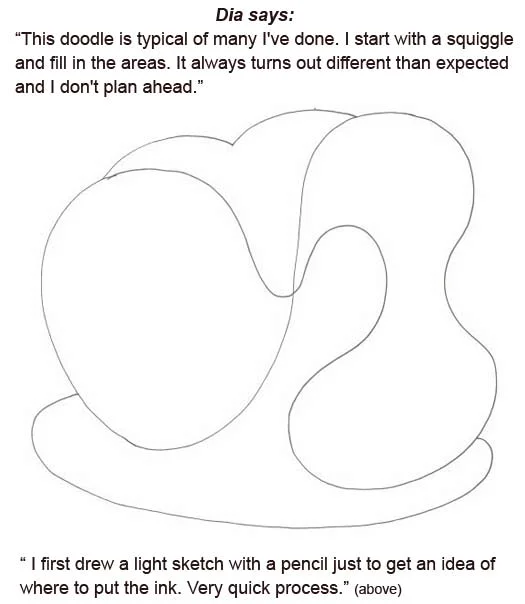 Dia says:
“This doodle is typical of many I've done. I start with a squiggle and fill in the areas. It always turns out different than expected and I don't plan ahead.”

“ I first drew a light sketch with a pencil just to get an idea of where to put the ink. Very quick process.” (above)